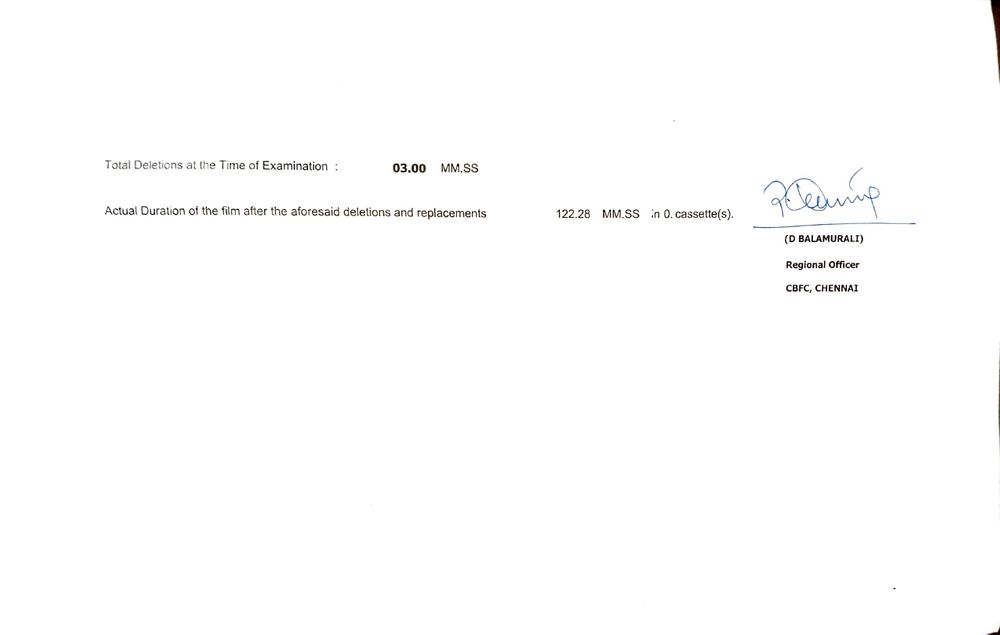 Total Deletions at the Time of Examination : 03.00 MM.SS

Actual Duration of the film after the aforesaid deletions and replacements 122.28 MM.SS in 0. cassette(s).

(D BALAMURALI)
Regional Officer
CBFC, CHENNAI